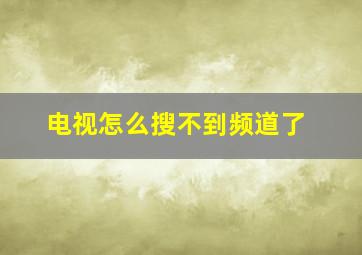 电视怎么搜不到频道了